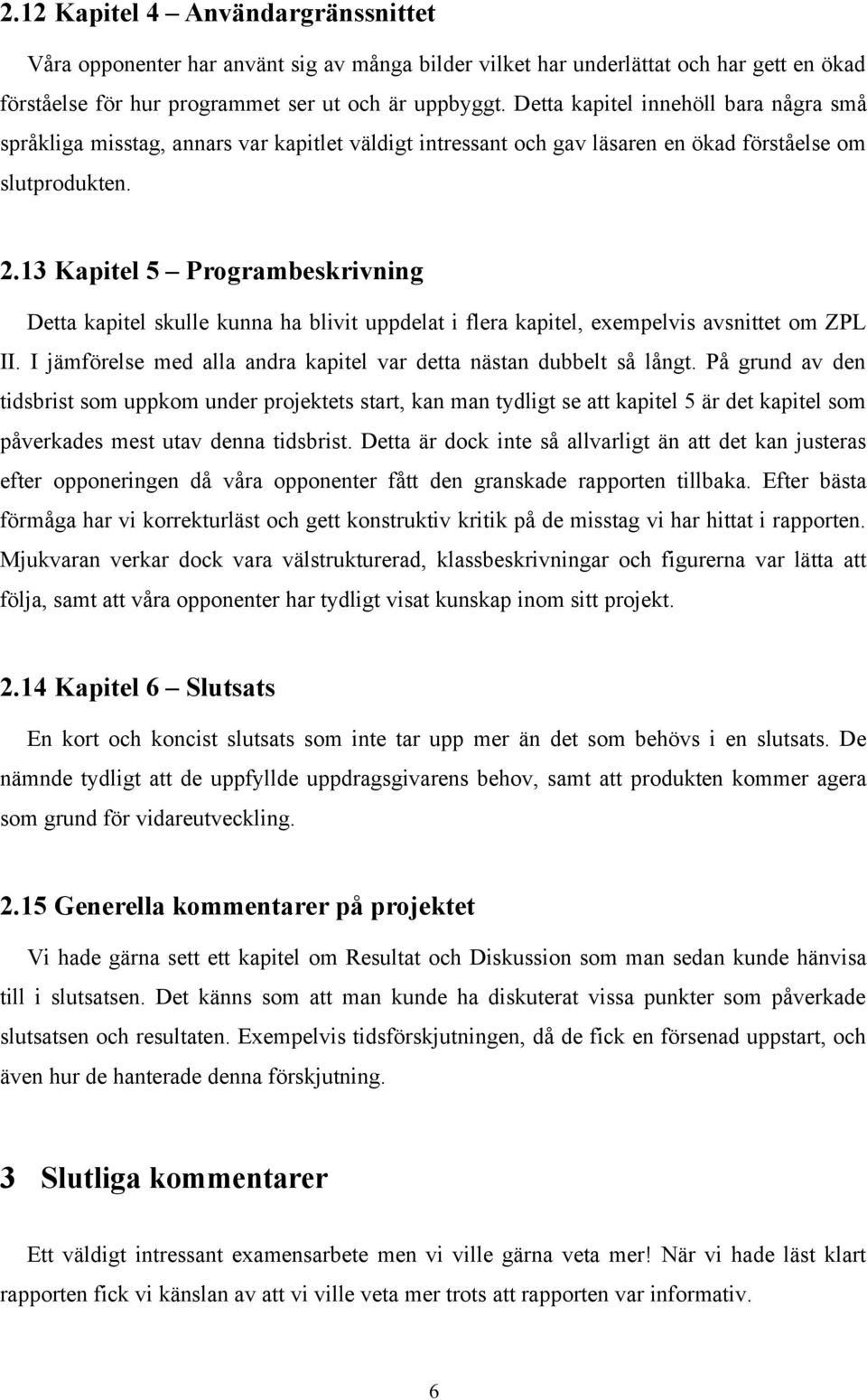 2.12 Kapitel 4 – Användargränssnittet

Våra opponenter har använt sig av många bilder vilket har underlättat och har gett en ökad förståelse för hur programmet ser ut och är uppbyggt. Detta kapitel innehöll bara några små språkliga misstag, annars var kapitlet väldigt intressant och gav läsaren en ökad förståelse om slutprodukten.

2.13 Kapitel 5 – Programbeskrivning

Detta kapitel skulle kunna ha blivit uppdelat i flera kapitel, exempelvis avsnittet om ZPL II. I jämförelse med alla andra kapitel var detta nästan dubbelt så långt. På grund av den tidsbrist som uppkom under projektets start, kan man tydligt se att kapitel 5 är det kapitel som påverkades mest utav denna tidsbrist. Detta är dock inte så allvarligt än att det kan justeras efter opponeringen då våra opponenter fått den granskade rapporten tillbaka. Efter bästa förmåga har vi korrekturläst och gett konstruktiv kritik på de misstag vi har hittat i rapporten. Mjukvaran verkar dock vara välstrukturerad, klassbeskrivningar och figurerna var lätta att följa, samt att våra opponenter har tydligt visat kunskap inom sitt projekt.

2.14 Kapitel 6 – Slutsats

En kort och koncist slutsats som inte tar upp mer än det som behövs i en slutsats. De nämnde tydligt att de uppfyllde uppdragsgivarens behov, samt att produkten kommer agera som grund för vidareutveckling.

2.15 Generella kommentarer på projektet

Vi hade gärna sett ett kapitel om Resultat och Diskussion som man sedan kunde hänvisa till i slutsatsen. Det känns som att man kunde ha diskuterat vissa punkter som påverkade slutsatsen och resultaten. Exempelvis tidsförskjutningen, då de fick en försenad uppstart, och även hur de hanterade denna förskjutning.

3 Slutliga kommentarer

Ett väldigt intressant examensarbete men vi ville gärna veta mer! När vi hade läst klart rapporten fick vi känslan av att vi ville veta mer trots att rapporten var informativ.

6